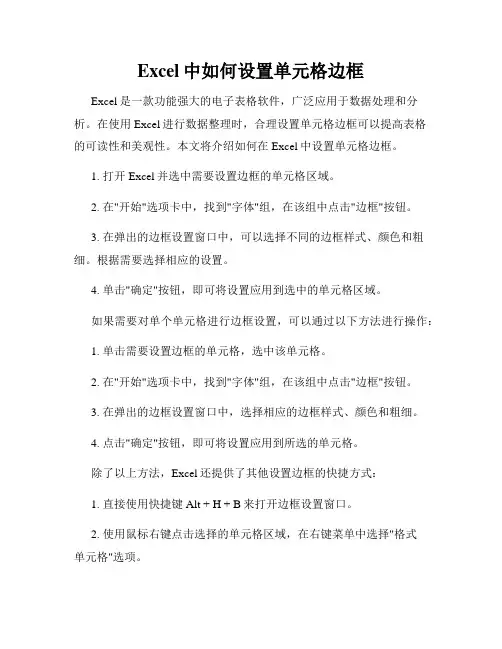 Excel 中如何设置单元格边框

Excel 是一款功能强大的电子表格软件，广泛应用于数据处理和分析。在使用 Excel 进行数据整理时，合理设置单元格边框可以提高表格的可读性和美观性。本文将介绍如何在 Excel 中设置单元格边框。

1. 打开 Excel 并选中需要设置边框的单元格区域。

2. 在"开始"选项卡中，找到"字体"组，在该组中点击"边框"按钮。

3. 在弹出的边框设置窗口中，可以选择不同的边框样式、颜色和粗细。根据需要选择相应的设置。

4. 单击"确定"按钮，即可将设置应用到选中的单元格区域。

如果需要对单个单元格进行边框设置，可以通过以下方法进行操作：

1. 单击需要设置边框的单元格，选中该单元格。

2. 在"开始"选项卡中，找到"字体"组，在该组中点击"边框"按钮。

3. 在弹出的边框设置窗口中，选择相应的边框样式、颜色和粗细。

4. 点击"确定"按钮，即可将设置应用到所选的单元格。

除了以上方法，Excel 还提供了其他设置边框的快捷方式：

1. 直接使用快捷键 Alt + H + B 来打开边框设置窗口。

2. 使用鼠标右键点击选择的单元格区域，在右键菜单中选择"格式单元格"选项。